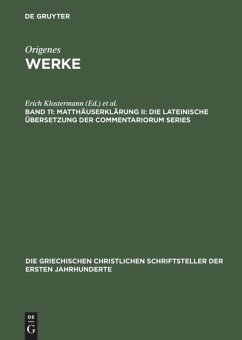 DE GRUYTER

Origenes
WERKE

Erich Klostermann (Ed.) et al.
BAND 11: MATTHÄUSERKLÄRUNG II: DIE LATEINISCHE ÜBERSETZUNG DER COMMENTARIORUM SERIES

DIE GRIECHISCHEN CHRISTLICHEN SCHRIFTSTELLER DER ERSTEN JAHRHUNDERTE

DE
G